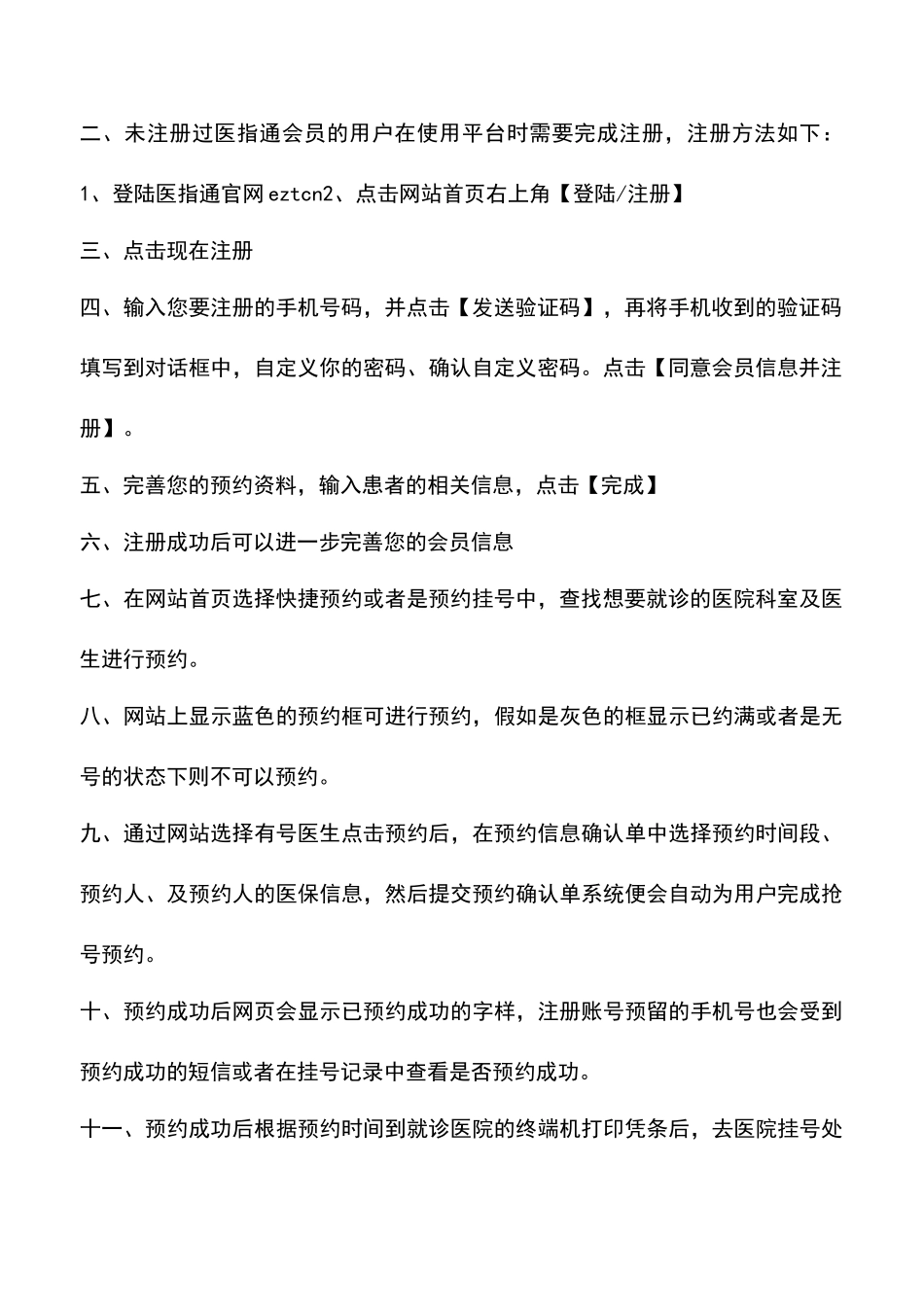 二、未注册过医指通会员的用户在使用平台时需要完成注册，注册方法如下：

1、登陆医指通官网eztcn2、点击网站首页右上角【登陆/注册】

三、点击现在注册

四、输入您要注册的手机号码，并点击【发送验证码】，再将手机收到的验证码填写到对话框中，自定义你的密码、确认自定义密码。点击【同意会员信息并注册】。

五、完善您的预约资料，输入患者的相关信息，点击【完成】

六、注册成功后可以进一步完善您的会员信息

七、在网站首页选择快捷预约或者是预约挂号中，查找想要就诊的医院科室及医生进行预约。

八、网站上显示蓝色的预约框可进行预约，假如是灰色的框显示已约满或者是无号的状态下则不可以预约。

九、通过网站选择有号医生点击预约后，在预约信息确认单中选择预约时间段、预约人、及预约人的医保信息，然后提交预约确认单系统便会自动为用户完成抢号预约。

十、预约成功后网页会显示已预约成功的字样，注册账号预留的手机号也会受到预约成功的短信或者在挂号记录中查看是否预约成功。

十一、预约成功后根据预约时间到就诊医院的终端机打印凭条后，去医院挂号处